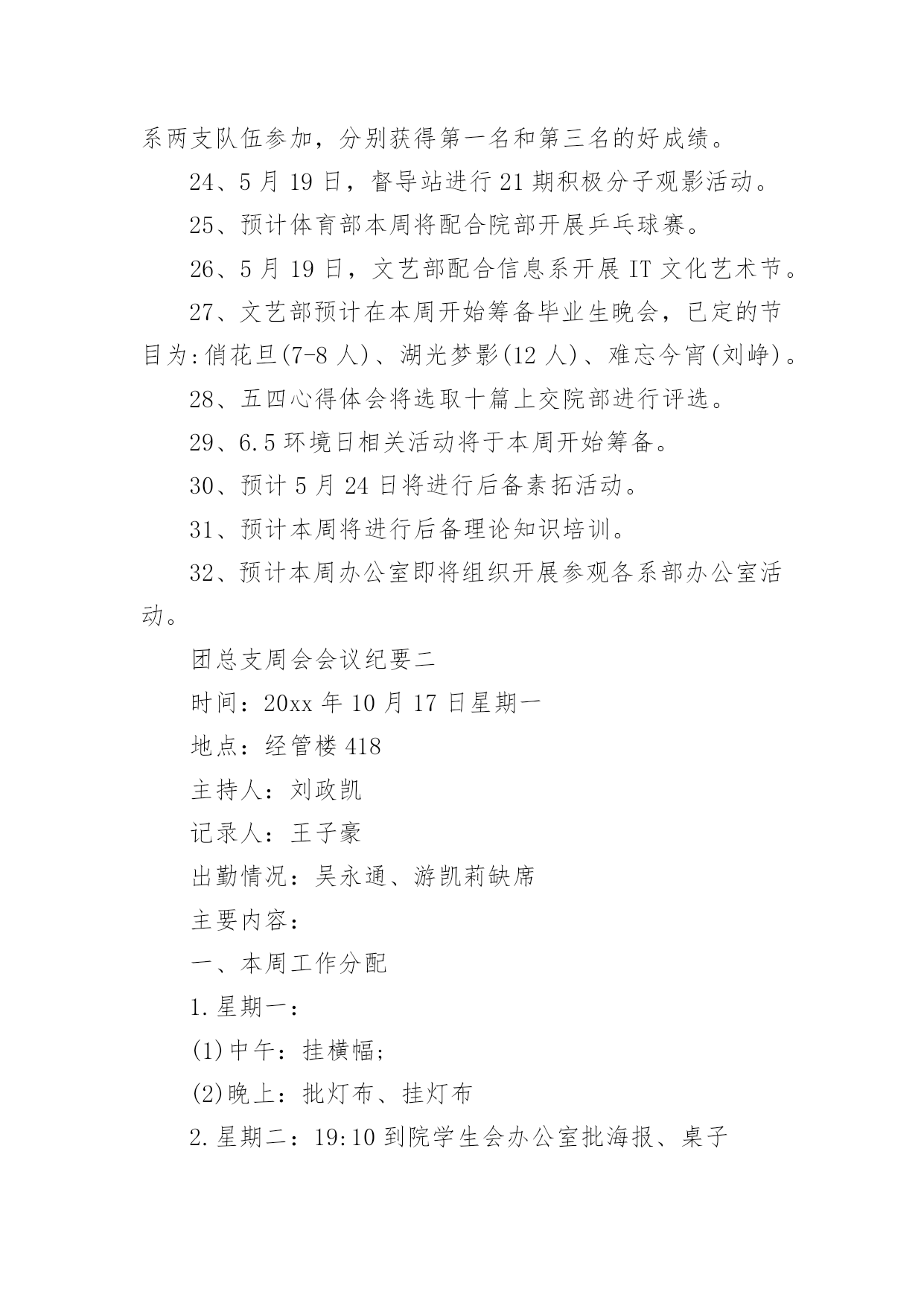 系两支队伍参加，分别获得第一名和第三名的好成绩。

24、5月19日，督导站进行21期积极分子观影活动。

25、预计体育部本周将配合院部开展乒乓球赛。

26、5月19日，文艺部配合信息系开展IT文化艺术节。

27、文艺部预计在本周开始筹备毕业生晚会，已定的节目为:俏花旦(7-8人)、湖光梦影(12人)、难忘今宵(刘峥)。

28、五四心得体会将选取十篇上交院部进行评选。

29、6.5环境日相关活动将于本周开始筹备。

30、预计5月24日将进行后备素拓活动。

31、预计本周将进行后备理论知识培训。

32、预计本周办公室即将组织开展参观各系部办公室活动。

团总支周会会议纪要二

时间：20xx年10月17日星期一

地点：经管楼418

主持人：刘政凯

记录人：王子豪

出勤情况：吴永通、游凯莉缺席

主要内容：

一、本周工作分配

1.星期一：

(1)中午：挂横幅;

(2)晚上：批灯布、挂灯布

2.星期二：19:10到院学生会办公室批海报、桌子